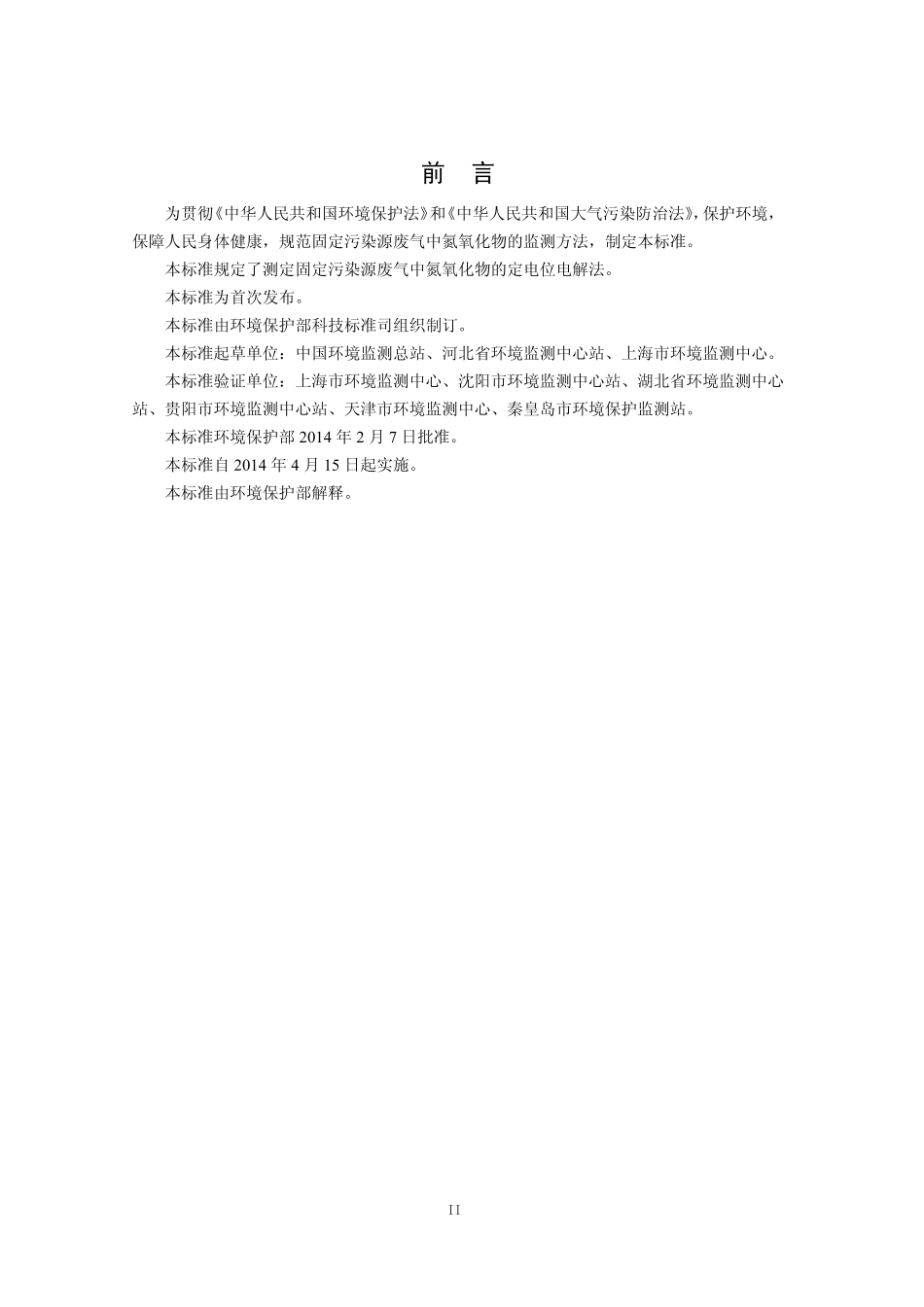 前　言

为贯彻《中华人民共和国环境保护法》和《中华人民共和国大气污染防治法》，保护环境，保障人民身体健康，规范固定污染源废气中氮氧化物的监测方法，制定本标准。

本标准规定了测定固定污染源废气中氮氧化物的定电位电解法。

本标准为首次发布。

本标准由环境保护部科技标准司组织制订。

本标准起草单位：中国环境监测总站、河北省环境监测中心站、上海市环境监测中心。

本标准验证单位：上海市环境监测中心、沈阳市环境监测中心站、湖北省环境监测中心站、贵阳市环境监测中心站、天津市环境监测中心、秦皇岛市环境保护监测站。

本标准环境保护部 2014 年 2 月 7 日批准。

本标准自 2014 年 4 月 15 日起实施。

本标准由环境保护部解释。

II